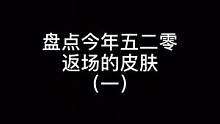 盘点今年五二零
返场的皮肤
（一）